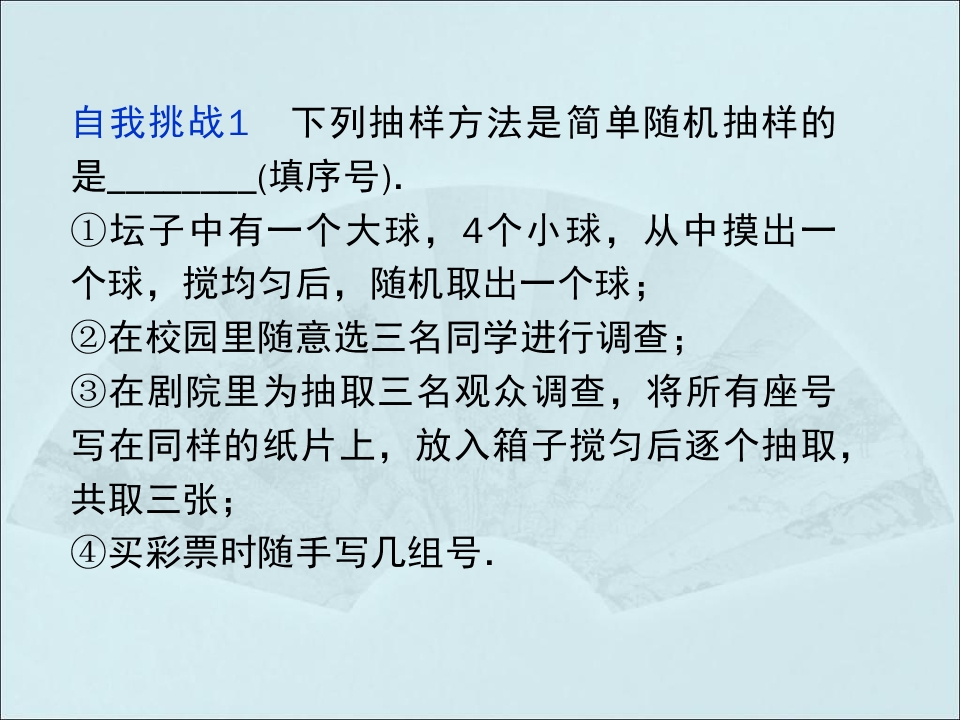 自我挑战1 下列抽样方法是简单随机抽样的是____(填序号).

①坛子中有一个大球，4个小球，从中摸出一个球，搅均匀后，随机取出一个球；

②在校园里随意选三名同学进行调查；

③在剧院里为抽取三名观众调查，将所有座号写在同样的纸片上，放入箱子搅匀后逐个抽取，共取三张；

④买彩票时随手写几组号.